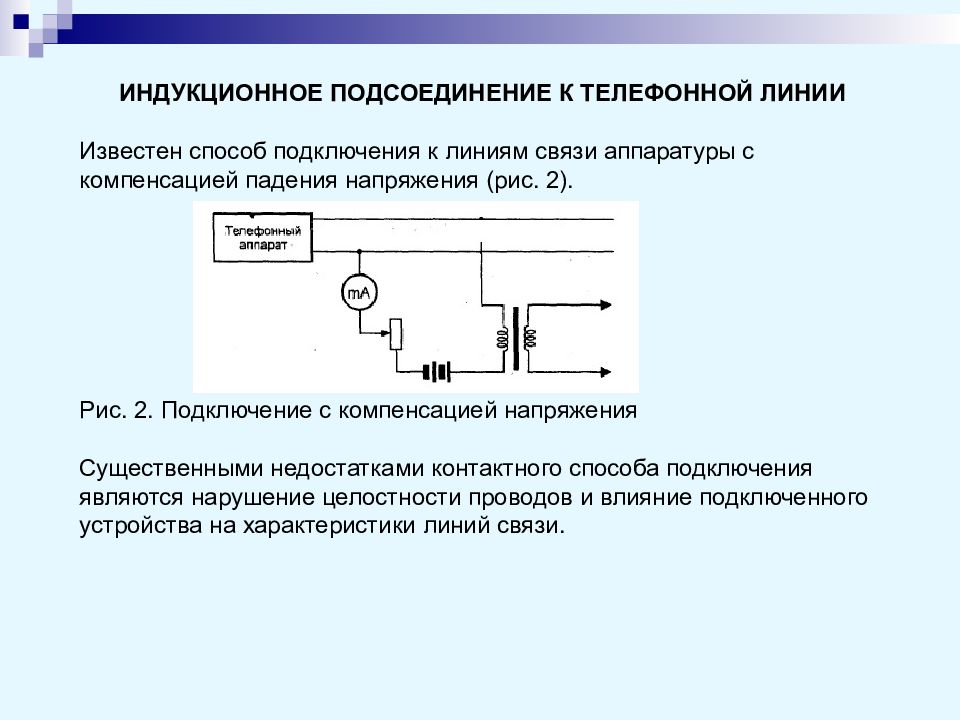 ИНДУКЦИОННОЕ ПОДСОЕДИНЕНИЕ К ТЕЛЕФОННОЙ ЛИНИИ

Известен способ подключения к линиям связи аппаратуры с компенсацией падения напряжения (рис. 2).

Телефонный аппарат

mA

Рис. 2. Подключение с компенсацией напряжения

Существенными недостатками контактного способа подключения являются нарушение целостности проводов и влияние подключенного устройства на характеристики линий связи.